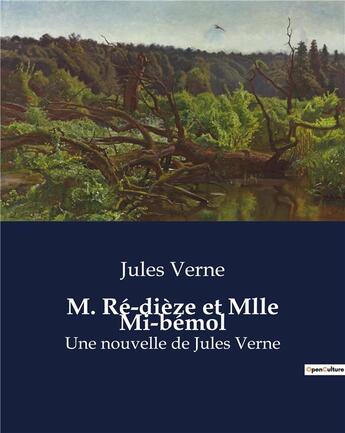 Jules Verne

M. Ré-dièze et Mlle Mi-bémol

Une nouvelle de Jules Verne

OpenCulture